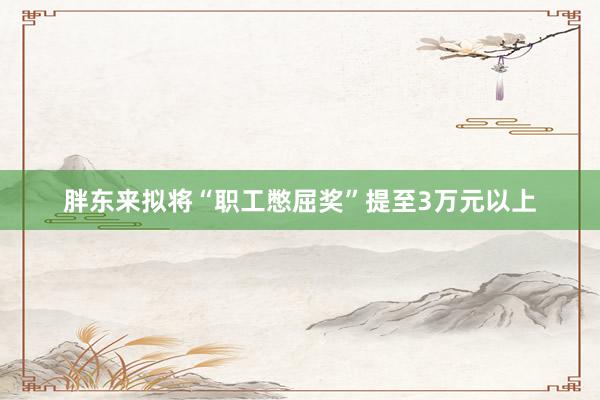 胖东来拟将“职工憋屈奖”提至3万元以上